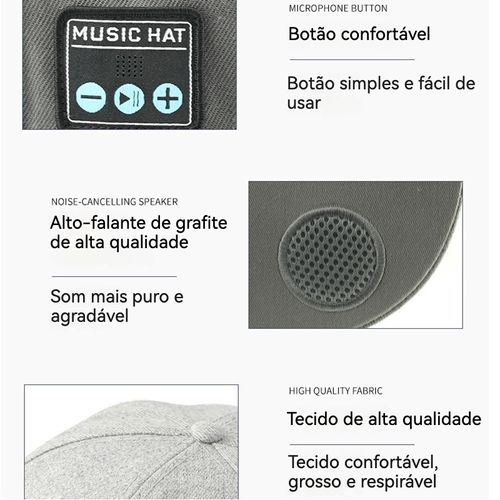 MUSIC HAT

MICROPHONE BUTTON

Botão confortável

Botão simples e fácil de usar

NOISE-CANCELLING SPEAKER

Alto-falante de grafite de alta qualidade

Som mais puro e agradável

HIGH QUALITY FABRIC

Tecido de alta qualidade

Tecido confortável, grosso e respirável